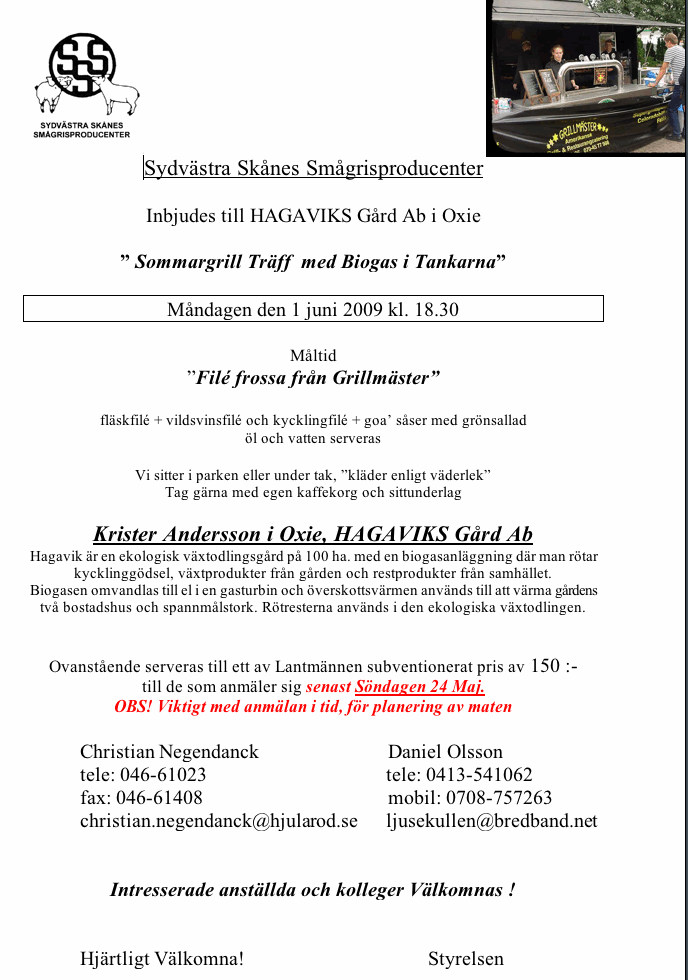 SSS
SYDVÄSTRA SKÅNES SMÅGRISPRODUCENTER

GRILLMÄSTER

Sydvästra Skånes Smågrisproducenter

Inbjudes till HAGAVIKS Gård Ab i Oxie

” Sommargrill Träff med Biogas i Tankarna”

Måndagen den 1 juni 2009 kl. 18.30

Måltid
”Filé frossa från Grillmäster”

fläskfilé + vildsvinsfilé och kycklingfilé + goa’ såser med grönsallad
öl och vatten serveras

Vi sitter i parken eller under tak, ”kläder enligt väderlek”
Tag gärna med egen kaffekorg och sittunderlag

Krister Andersson i Oxie, HAGAVIKS Gård Ab
Hagavik är en ekologisk växtodlingsgård på 100 ha. med en biogasanläggning där man rötar kycklinggödsel, växtprodukter från gården och restprodukter från samhället. Biogasen omvandlas till el i en gasturbin och överskottsvärmen används till att värma gårdens två bostadshus och spannmålstork. Rötresterna används i den ekologiska växtodlingen.

Ovanstående serveras till ett av Lantmännen subventionerat pris av 150 :-
till de som anmäler sig senast Söndagen 24 Maj.
OBS! Viktigt med anmälan i tid, för planering av maten

Christian Negendanck
tele: 046-61023
fax: 046-61408
christian.negendanck@hjularod.se

Daniel Olsson
tele: 0413-541062
mobil: 0708-757263
ljusekullen@bredband.net

Intresserade anställda och kolleger Välkomnas !

Hjärtligt Välkomna!

Styrelsen